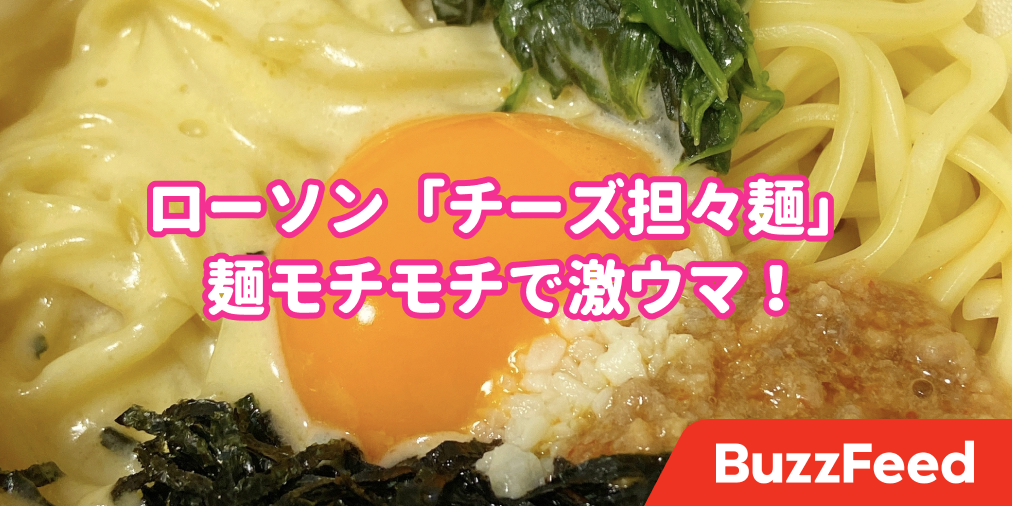 ローソン「チーズ担々麺」
麺モチモチで激ウマ！

BuzzFeed